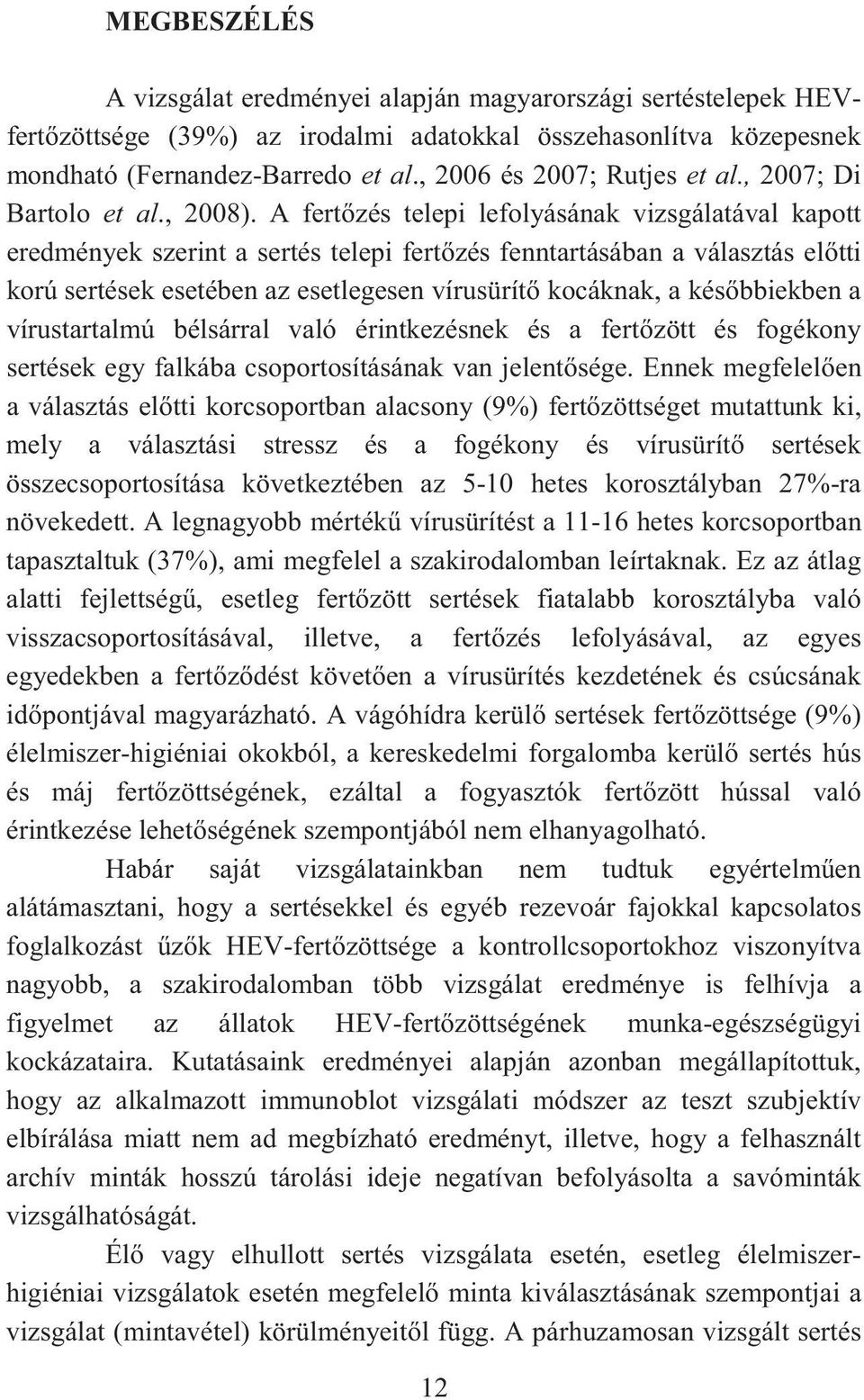 MEGBESZÉLÉS

A vizsgálat eredményei alapján magyarországi sertéstelepek HEV-fertőzöttsége (39%) az irodalmi adatokkal összehasonlítva közepesnek mondható (Fernandez-Barredo et al., 2006 és 2007; Rutjes et al., 2007; Di Bartolo et al., 2008). A fertőzés telepi lefolyásának vizsgálatával kapott eredmények szerint a sertés telepi fertőzés fenntartásában a választás előtti korú sertések esetében az esetlegesen vírusürítő kocáknak, a későbbiekben a vírustartalmú bélsárral való érintkezésnek és a fertőzött és fogékony sertések egy falkába csoportosításának van jelentősége. Ennek megfelelően a választás előtti korcsoportban alacsony (9%) fertőzöttséget mutattunk ki, mely a választási stressz és a fogékony és vírusürítő sertések összecsoportosítása következtében az 5-10 hetes korosztályban 27%-ra növekedett. A legnagyobb mértékű vírusürítést a 11-16 hetes korcsoportban tapasztaltuk (37%), ami megfelel a szakirodalomban leírtaknak. Ez az átlag alatti fejlettségű, esetleg fertőzött sertések fiatalabb korosztályba való visszacsoportosításával, illetve, a fertőzés lefolyásával, az egyes egyedekben a fertőződést követően a vírusürítés kezdetének és csúcsának időpontjával magyarázható. A vágóhídra kerülő sertések fertőzöttsége (9%) élelmiszer-higiéniai okokból, a kereskedelmi forgalomba kerülő sertés hús és máj fertőzöttségének, ezáltal a fogyasztók fertőzött hússal való érintkezése lehetőségének szempontjából nem elhanyagolható.

Habár saját vizsgálatainkban nem tudtuk egyértelműen alátámasztani, hogy a sertésekkel és egyéb rezevoár fajokkal kapcsolatos foglalkozást űzők HEV-fertőzöttsége a kontrollcsoportokhoz viszonyítva nagyobb, a szakirodalomban több vizsgálat eredménye is felhívja a figyelmet az állatok HEV-fertőzöttségének munka-egészségügyi kockázataira. Kutatásaink eredményei alapján azonban megállapítottuk, hogy az alkalmazott immunoblot vizsgálati módszer az teszt szubjektív elbírálása miatt nem ad megbízható eredményt, illetve, hogy a felhasznált archív minták hosszú tárolási ideje negatívan befolyásolta a savóminták vizsgálhatóságát.

Élő vagy elhullott sertés vizsgálata esetén, esetleg élelmiszer-higiéniai vizsgálatok esetén megfelelő minta kiválasztásának szempontjai a vizsgálat (mintavétel) körülményeitől függ. A párhuzamosan vizsgált sertés

12